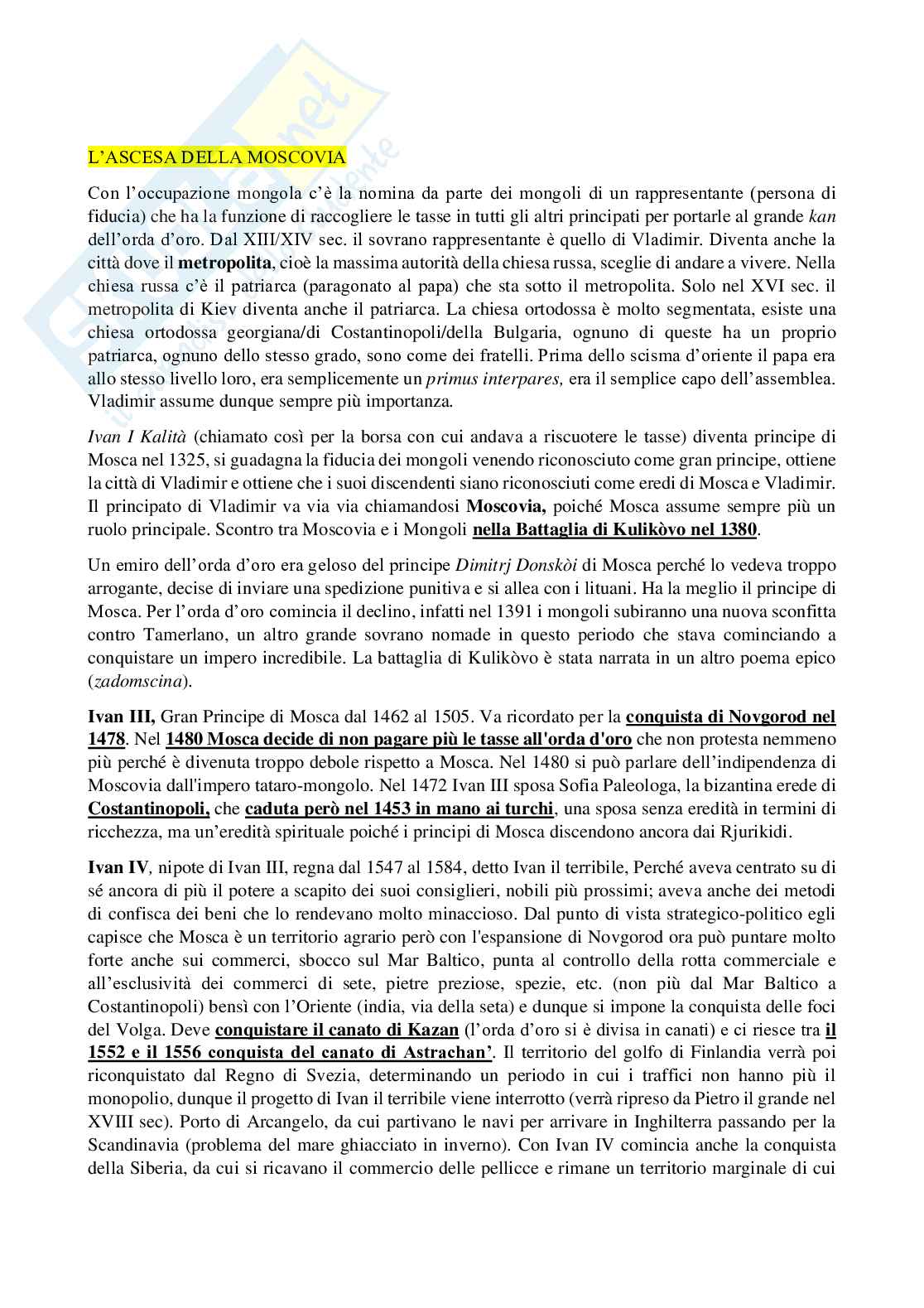 L'ASCESA DELLA MOSCOVIA

Con l'occupazione mongola c'è la nomina da parte dei mongoli di un rappresentante (persona di fiducia) che ha la funzione di raccogliere le tasse in tutti gli altri principati per portarle al grande kan dell'orda d'oro. Dal XIII/XIV sec. il sovrano rappresentante è quello di Vladimir. Diventa anche la città dove il metropolita, cioè la massima autorità della chiesa russa, sceglie di andare a vivere. Nella chiesa russa c'è il patriarca (paragonato al papa) che sta sotto il metropolita. Solo nel XVI sec. il metropolita di Kiev diventa anche il patriarca. La chiesa ortodossa è molto segmentata, esiste una chiesa ortodossa georgiana/di Costantinopoli/della Bulgaria, ognuno di queste ha un proprio patriarca, ognuno dello stesso grado, sono come dei fratelli. Prima dello scisma d'oriente il papa era allo stesso livello loro, era semplicemente un primus interpares, era il semplice capo dell'assemblea. Vladimir assume dunque sempre più importanza.

Ivan I Kalità (chiamato così per la borsa con cui andava a riscuotere le tasse) diventa principe di Mosca nel 1325, si guadagna la fiducia dei mongoli venendo riconosciuto come gran principe, ottiene la città di Vladimir e ottiene che i suoi discendenti siano riconosciuti come eredi di Mosca e Vladimir. Il principato di Vladimir va via via chiamandosi Moscovia, poiché Mosca assume sempre più un ruolo principale. Scontro tra Moscovia e i Mongoli nella Battaglia di Kulikòvo nel 1380.

Un emiro dell'orda d'oro era geloso del principe Dimitrj Donskòi di Mosca perché lo vedeva troppo arrogante, decise di inviare una spedizione punitiva e si allea con i lituani. Ha la meglio il principe di Mosca. Per l'orda d'oro comincia il declino, infatti nel 1391 i mongoli subiranno una nuova sconfitta contro Tamerlano, un altro grande sovrano nomade in questo periodo che stava cominciando a conquistare un impero incredibile. La battaglia di Kulikòvo è stata narrata in un altro poema epico (zadomscina).

Ivan III, Gran Principe di Mosca dal 1462 al 1505. Va ricordato per la conquista di Novgorod nel 1478. Nel 1480 Mosca decide di non pagare più le tasse all'orda d'oro che non protesta nemmeno più perché è divenuta troppo debole rispetto a Mosca. Nel 1480 si può parlare dell'indipendenza di Moscovia dall'impero tataro-mongolo. Nel 1472 Ivan III sposa Sofia Paleologa, la bizantina erede di Costantinopoli, che caduta però nel 1453 in mano ai turchi, una sposa senza eredità in termini di ricchezza, ma un'eredità spirituale poiché i principi di Mosca discendono ancora dai Rjurikidi.

Ivan IV, nipote di Ivan III, regna dal 1547 al 1584, detto Ivan il terribile, Perché aveva centrato su di sé ancora di più il potere a scapito dei suoi consiglieri, nobili più prossimi; aveva anche dei metodi di confisca dei beni che lo rendevano molto minaccioso. Dal punto di vista strategico-politico egli capisce che Mosca è un territorio agrario però con l'espansione di Novgorod ora può puntare molto forte anche sui commerci, sbocco sul Mar Baltico, punta al controllo della rotta commerciale e all'esclusività dei commerci di sete, pietre preziose, spezie, etc. (non più dal Mar Baltico a Costantinopoli) bensì con l'Oriente (india, via della seta) e dunque si impone la conquista delle foci del Volga. Deve conquistare il canato di Kazan (l'orda d'oro si è divisa in canati) e ci riesce tra il 1552 e il 1556 conquista del canato di Astrachan'. Il territorio del golfo di Finlandia verrà poi riconquistato dal Regno di Svezia, determinando un periodo in cui i traffici non hanno più il monopolio, dunque il progetto di Ivan il terribile viene interrotto (verrà ripreso da Pietro il grande nel XVIII sec). Porto di Arcangelo, da cui partivano le navi per arrivare in Inghilterra passando per la Scandinavia (problema del mare ghiacciato in inverno). Con Ivan IV comincia anche la conquista della Siberia, da cui si ricavano il commercio delle pellicce e rimane un territorio marginale di cui